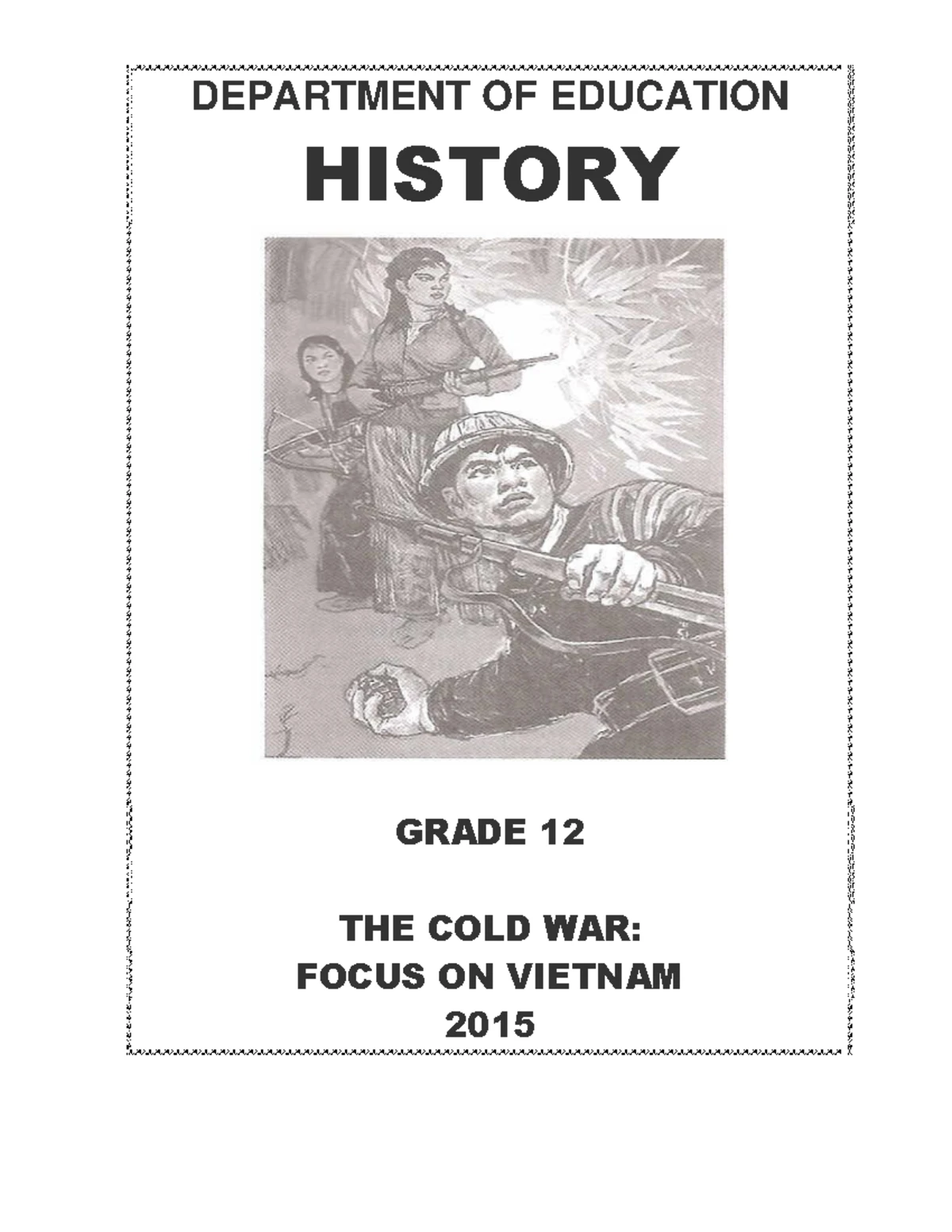 DEPARTMENT OF EDUCATION

HISTORY

GRADE 12

THE COLD WAR:
FOCUS ON VIETNAM
2015